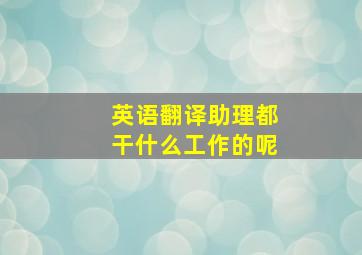 英语翻译助理都干什么工作的呢